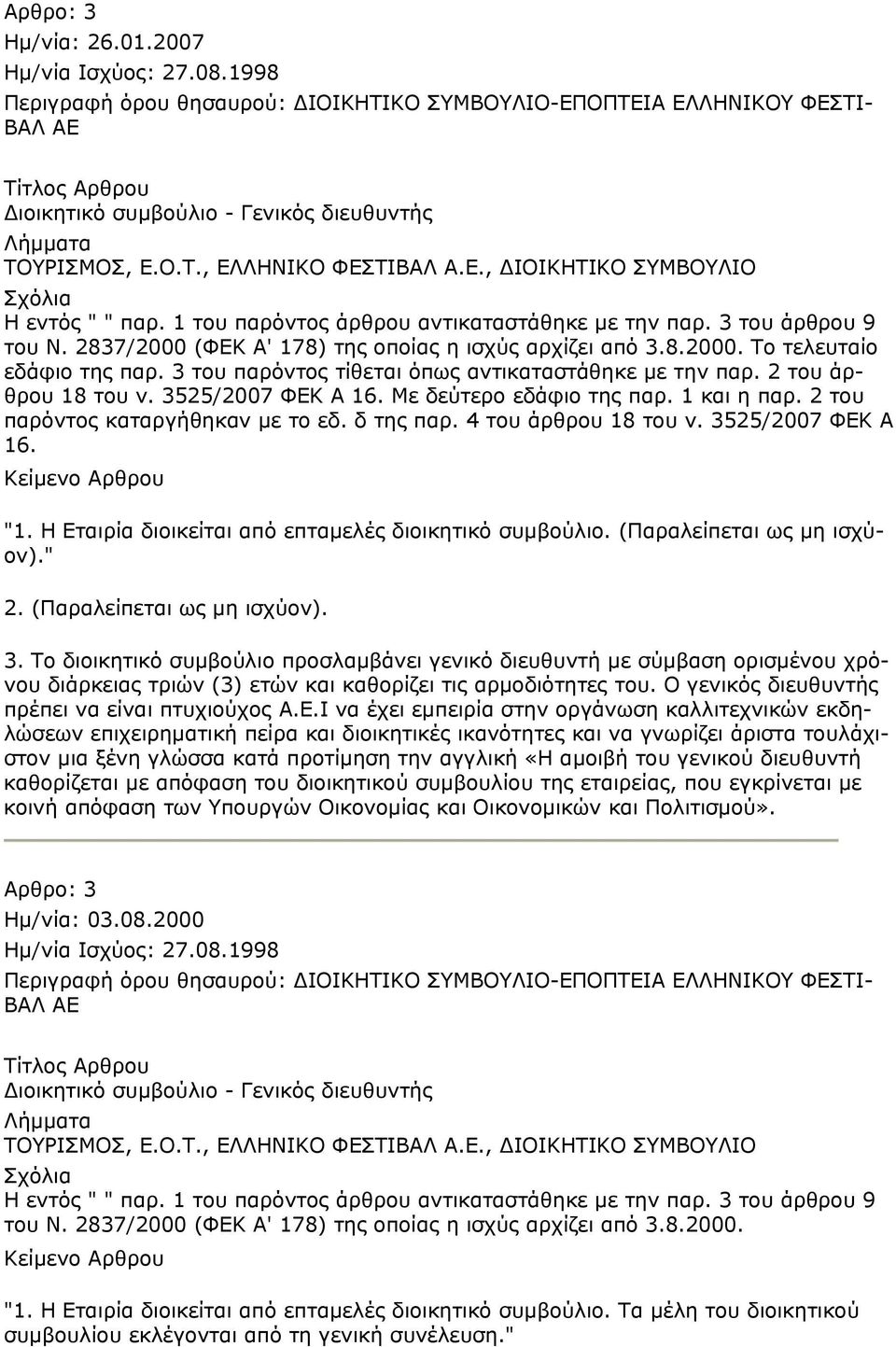 Αρθρο: 3
Ημ/νία: 26.01.2007
Ημ/νία Ισχύος: 27.08.1998
Περιγραφή όρου θησαυρού: ΔΙΟΙΚΗΤΙΚΟ ΣΥΜΒΟΥΛΙΟ-ΕΠΟΠΤΕΙΑ ΕΛΛΗΝΙΚΟΥ ΦΕΣΤΙΒΑΛ ΑΕ

Τίτλος Αρθρου
Διοικητικό συμβούλιο - Γενικός διευθυντής
Λήμματα
ΤΟΥΡΙΣΜΟΣ, Ε.Ο.Τ., ΕΛΛΗΝΙΚΟ ΦΕΣΤΙΒΑΛ Α.Ε., ΔΙΟΙΚΗΤΙΚΟ ΣΥΜΒΟΥΛΙΟ
Σχόλια
Η εντός " " παρ. 1 του παρόντος άρθρου αντικαταστάθηκε με την παρ. 3 του άρθρου 9 του Ν. 2837/2000 (ΦΕΚ Α' 178) της οποίας η ισχύς αρχίζει από 3.8.2000. Το τελευταίο εδάφιο της παρ. 3 του παρόντος τίθεται όπως αντικαταστάθηκε με την παρ. 2 του άρθρου 18 του ν. 3525/2007 ΦΕΚ Α 16. Με δεύτερο εδάφιο της παρ. 1 και η παρ. 2 του παρόντος καταργήθηκαν με το εδ. δ της παρ. 4 του άρθρου 18 του ν. 3525/2007 ΦΕΚ Α 16.
Κείμενο Αρθρου

"1. Η Εταιρία διοικείται από επταμελές διοικητικό συμβούλιο. (Παραλείπεται ως μη ισχύον)."

2. (Παραλείπεται ως μη ισχύον).

3. Το διοικητικό συμβούλιο προσλαμβάνει γενικό διευθυντή με σύμβαση ορισμένου χρόνου διάρκειας τριών (3) ετών και καθορίζει τις αρμοδιότητες του. Ο γενικός διευθυντής πρέπει να είναι πτυχιούχος Α.Ε.Ι να έχει εμπειρία στην οργάνωση καλλιτεχνικών εκδηλώσεων επιχειρηματική πείρα και διοικητικές ικανότητες και να γνωρίζει άριστα τουλάχιστον μια ξένη γλώσσα κατά προτίμηση την αγγλική «Η αμοιβή του γενικού διευθυντή καθορίζεται με απόφαση του διοικητικού συμβουλίου της εταιρείας, που εγκρίνεται με κοινή απόφαση των Υπουργών Οικονομίας και Οικονομικών και Πολιτισμού».

Αρθρο: 3
Ημ/νία: 03.08.2000
Ημ/νία Ισχύος: 27.08.1998
Περιγραφή όρου θησαυρού: ΔΙΟΙΚΗΤΙΚΟ ΣΥΜΒΟΥΛΙΟ-ΕΠΟΠΤΕΙΑ ΕΛΛΗΝΙΚΟΥ ΦΕΣΤΙΒΑΛ ΑΕ

Τίτλος Αρθρου
Διοικητικό συμβούλιο - Γενικός διευθυντής
Λήμματα
ΤΟΥΡΙΣΜΟΣ, Ε.Ο.Τ., ΕΛΛΗΝΙΚΟ ΦΕΣΤΙΒΑΛ Α.Ε., ΔΙΟΙΚΗΤΙΚΟ ΣΥΜΒΟΥΛΙΟ
Σχόλια
Η εντός " " παρ. 1 του παρόντος άρθρου αντικαταστάθηκε με την παρ. 3 του άρθρου 9 του Ν. 2837/2000 (ΦΕΚ Α' 178) της οποίας η ισχύς αρχίζει από 3.8.2000.
Κείμενο Αρθρου

"1. Η Εταιρία διοικείται από επταμελές διοικητικό συμβούλιο. Τα μέλη του διοικητικού συμβουλίου εκλέγονται από τη γενική συνέλευση."